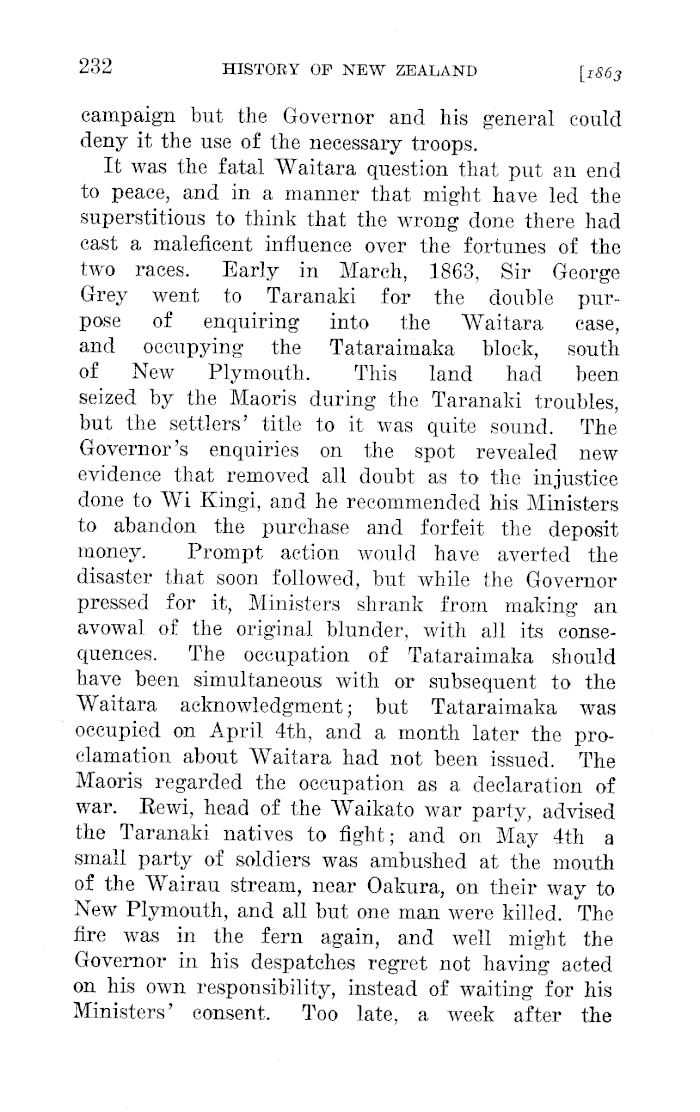 232 HISTORY OF NEW ZEALAND [1863

campaign but the Governor and his general could deny it the use of the necessary troops.

It was the fatal Waitara question that put an end to peace, and in a manner that might have led the superstitious to think that the wrong done there had cast a maleficent influence over the fortunes of the two races. Early in March, 1863, Sir George Grey went to Taranaki for the double purpose of enquiring into the Waitara case, and occupying the Tataraimaka block, south of New Plymouth. This land had been seized by the Maoris during the Taranaki troubles, but the settlers' title to it was quite sound. The Governor's enquiries on the spot revealed new evidence that removed all doubt as to the injustice done to Wi Kingi, and he recommended his Ministers to abandon the purchase and forfeit the deposit money. Prompt action would have averted the disaster that soon followed, but while the Governor pressed for it, Ministers shrank from making an avowal of the original blunder, with all its consequences. The occupation of Tataraimaka should have been simultaneous with or subsequent to the Waitara acknowledgment; but Tataraimaka was occupied on April 4th, and a month later the proclamation about Waitara had not been issued. The Maoris regarded the occupation as a declaration of war. Rewi, head of the Waikato war party, advised the Taranaki natives to fight; and on May 4th a small party of soldiers was ambushed at the mouth of the Wairau stream, near Oakura, on their way to New Plymouth, and all but one man were killed. The fire was in the fern again, and well might the Governor in his despatches regret not having acted on his own responsibility, instead of waiting for his Ministers' consent. Too late, a week after the